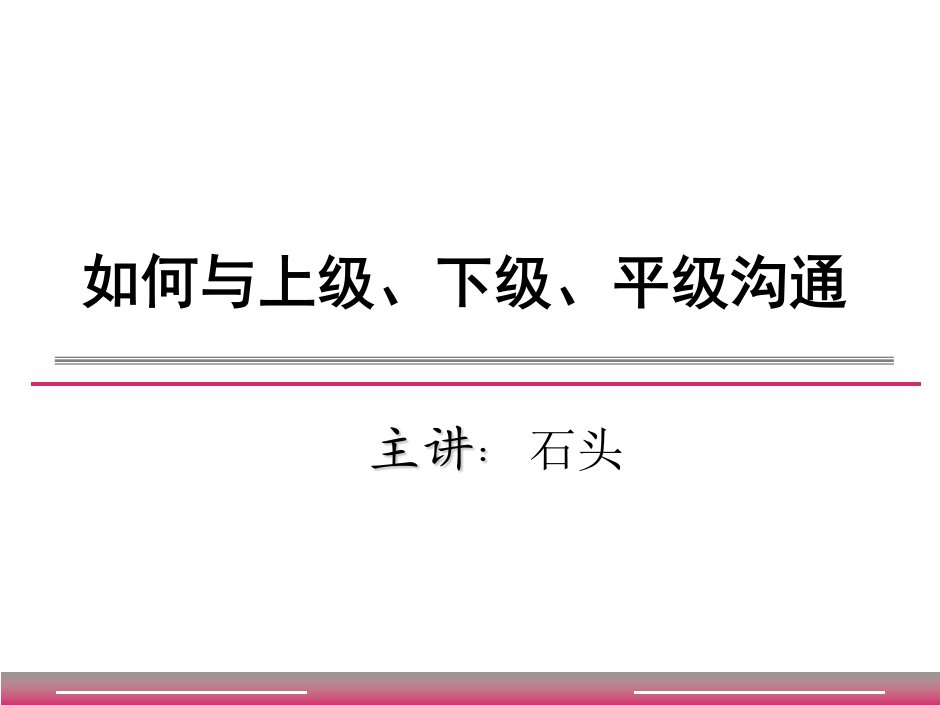 如何与上级、下级、平级沟通

主讲：石头